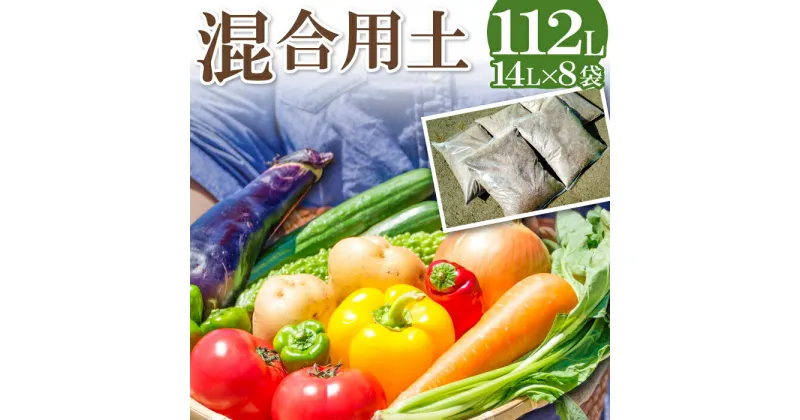 混合用土

112L
14L×8袋